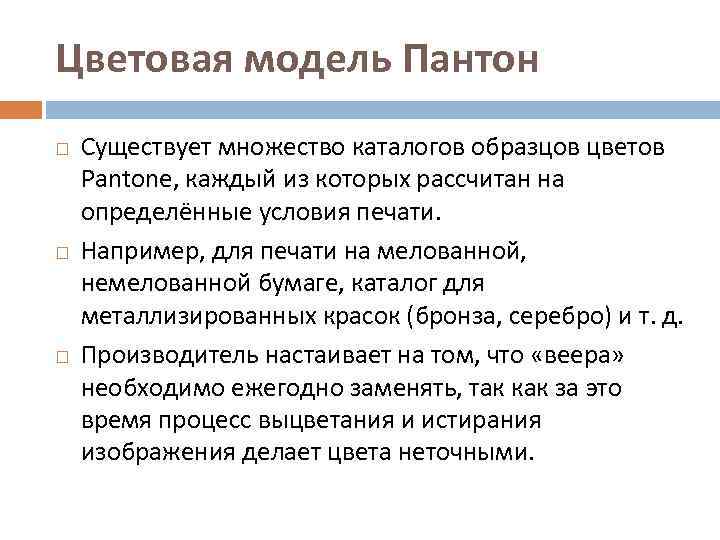 Цветовая модель Пантон

□ Существует множество каталогов образцов цветов Pantone, каждый из которых рассчитан на определённые условия печати.

□ Например, для печати на мелованной, немелованной бумаге, каталог для металлизированных красок (бронза, серебро) и т. д.

□ Производитель настаивает на том, что «веера» необходимо ежегодно заменять, так как за это время процесс выцветания и истирания изображения делает цвета неточными.